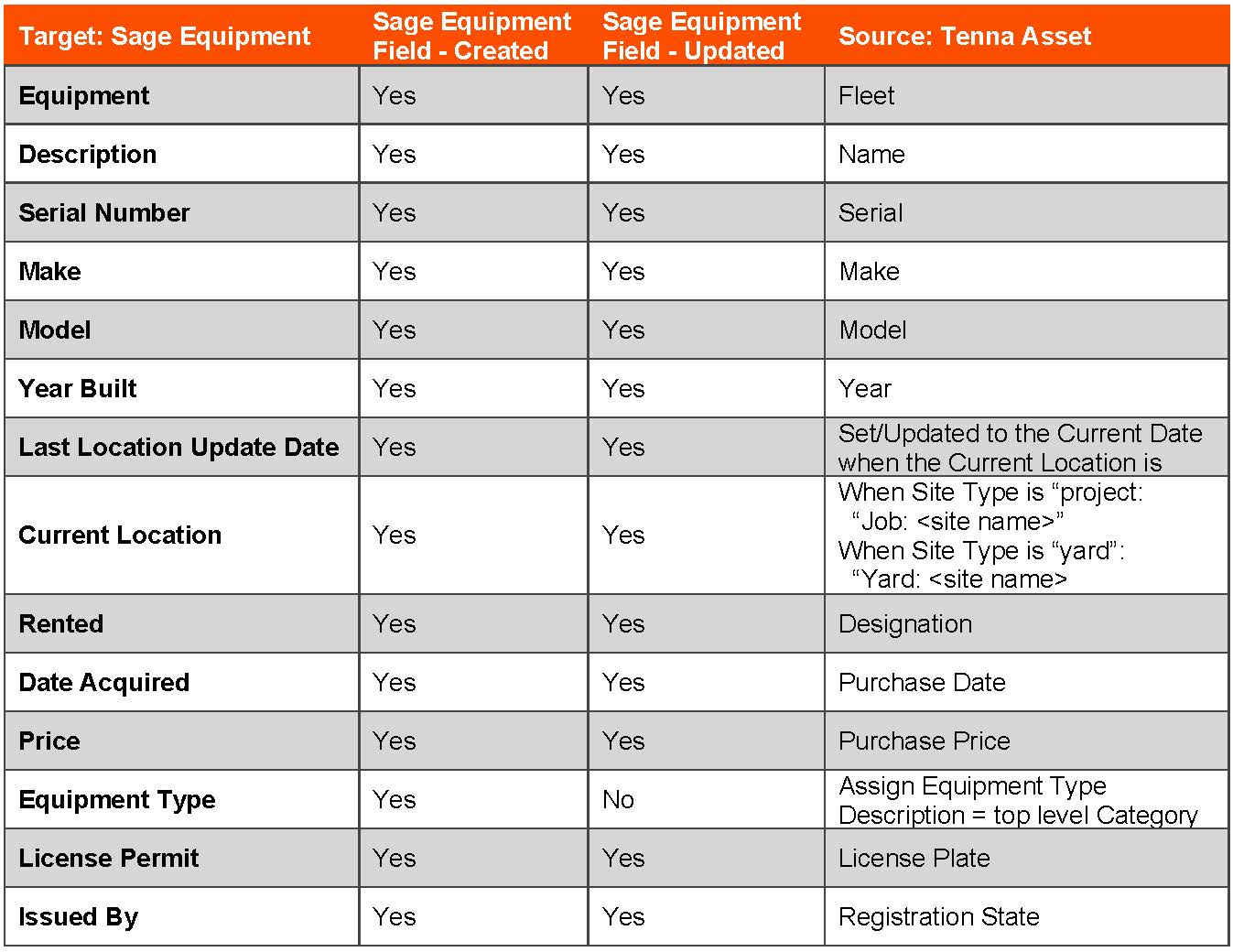 | Target: Sage Equipment | Sage Equipment Field - Created | Sage Equipment Field - Updated | Source: Tenna Asset |
|---|---|---|---|
| Equipment | Yes | Yes | Fleet |
| Description | Yes | Yes | Name |
| Serial Number | Yes | Yes | Serial |
| Make | Yes | Yes | Make |
| Model | Yes | Yes | Model |
| Year Built | Yes | Yes | Year |
| Last Location Update Date | Yes | Yes | Set/Updated to the Current Date when the Current Location is |
| Current Location | Yes | Yes | When Site Type is “project: “Job: <site name>” When Site Type is “yard”: “Yard: <site name> |
| Rented | Yes | Yes | Designation |
| Date Acquired | Yes | Yes | Purchase Date |
| Price | Yes | Yes | Purchase Price |
| Equipment Type | Yes | No | Assign Equipment Type Description = top level Category |
| License Permit | Yes | Yes | License Plate |
| Issued By | Yes | Yes | Registration State |